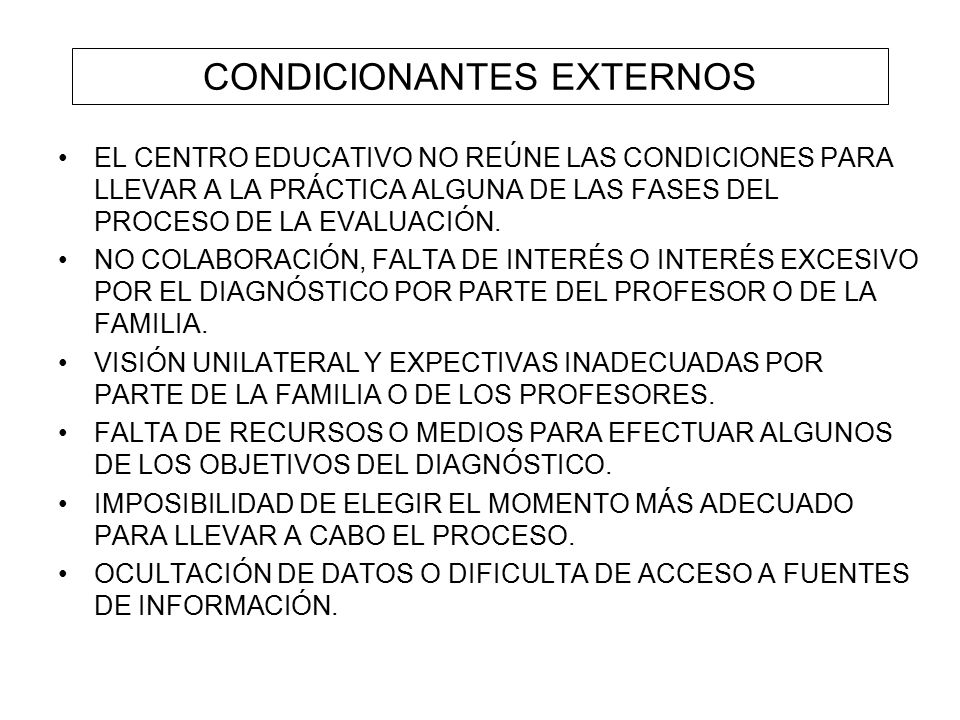 CONDICIONANTES EXTERNOS

• EL CENTRO EDUCATIVO NO REÚNE LAS CONDICIONES PARA LLEVAR A LA PRÁCTICA ALGUNA DE LAS FASES DEL PROCESO DE LA EVALUACIÓN.
• NO COLABORACIÓN, FALTA DE INTERÉS O INTERÉS EXCESIVO POR EL DIAGNÓSTICO POR PARTE DEL PROFESOR O DE LA FAMILIA.
• VISIÓN UNILATERAL Y EXPECTIVAS INADECUADAS POR PARTE DE LA FAMILIA O DE LOS PROFESORES.
• FALTA DE RECURSOS O MEDIOS PARA EFECTUAR ALGUNOS DE LOS OBJETIVOS DEL DIAGNÓSTICO.
• IMPOSIBILIDAD DE ELEGIR EL MOMENTO MÁS ADECUADO PARA LLEVAR A CABO EL PROCESO.
• OCULTACIÓN DE DATOS O DIFICULTA DE ACCESO A FUENTES DE INFORMACIÓN.